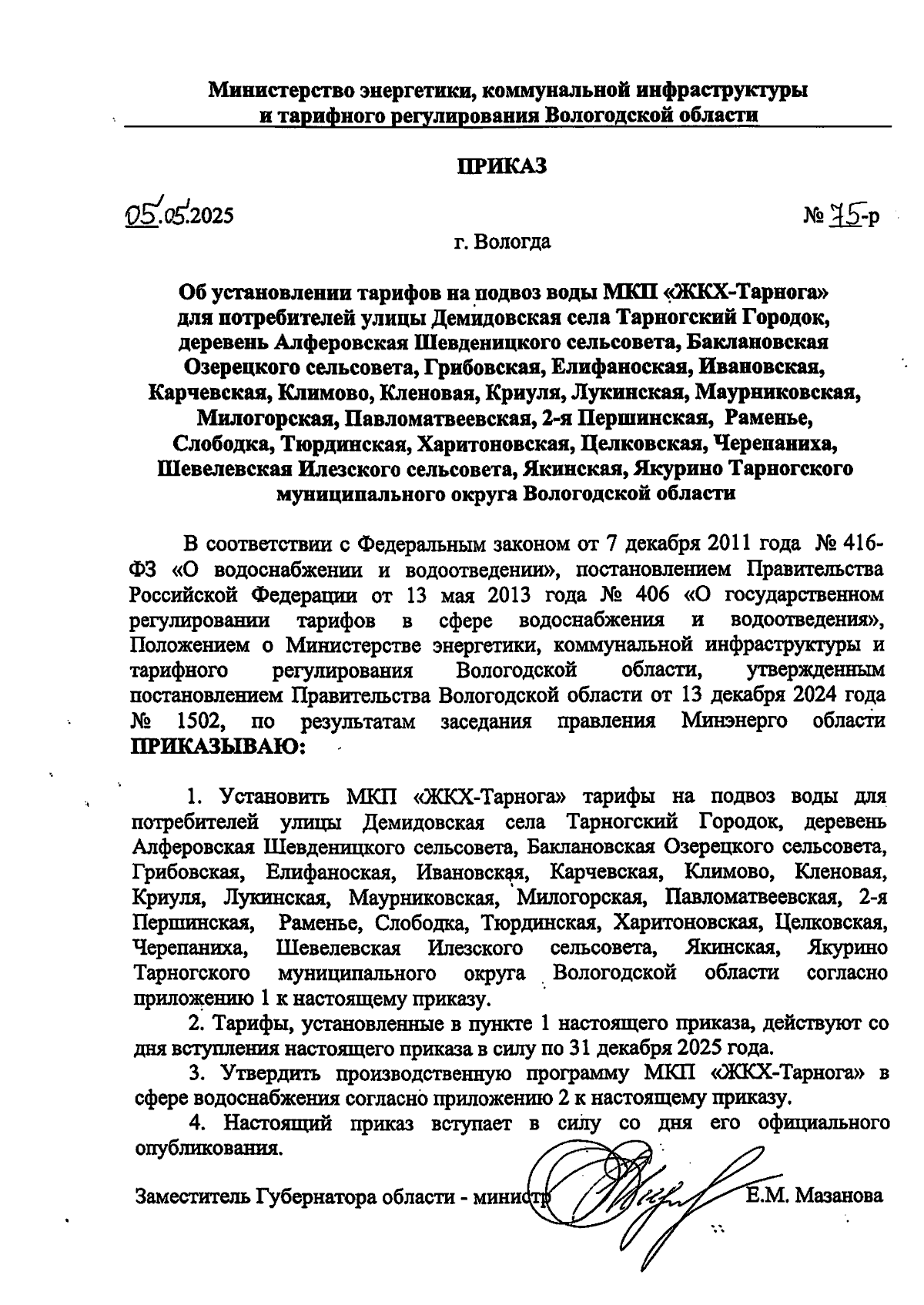 Министерство энергетики, коммунальной инфраструктуры и тарифного регулирования Вологодской области

ПРИКАЗ

05.05.2025 № 75-р

г. Вологда

Об установлении тарифов на подвоз воды МКП «ЖКХ-Тарнога» для потребителей улицы Демидовская села Тарногский Городок, деревень Алферовская Шевденицкого сельсовета, Баклановская Озерецкого сельсовета, Грибовская, Елифаноская, Ивановская, Карчевская, Климово, Кленовая, Криуля, Лукинская, Маурниковская, Милогорская, Павломатвеевская, 2-я Першинская, Раменье, Слободка, Тюрдинская, Харитоновская, Целковская, Черепаниха, Шевелевская Илезского сельсовета, Якинская, Якурино Тарногского муниципального округа Вологодской области

В соответствии с Федеральным законом от 7 декабря 2011 года № 416-ФЗ «О водоснабжении и водоотведении», постановлением Правительства Российской Федерации от 13 мая 2013 года № 406 «О государственном регулировании тарифов в сфере водоснабжения и водоотведения», Положением о Министерстве энергетики, коммунальной инфраструктуры и тарифного регулирования Вологодской области, утвержденным постановлением Правительства Вологодской области от 13 декабря 2024 года № 1502, по результатам заседания правления Минэнерго области ПРИКАЗЫВАЮ:

1. Установить МКП «ЖКХ-Тарнога» тарифы на подвоз воды для потребителей улицы Демидовская села Тарногский Городок, деревень Алферовская Шевденицкого сельсовета, Баклановская Озерецкого сельсовета, Грибовская, Елифаноская, Ивановская, Карчевская, Климово, Кленовая, Криуля, Лукинская, Маурниковская, Милогорская, Павломатвеевская, 2-я Першинская, Раменье, Слободка, Тюрдинская, Харитоновская, Целковская, Черепаниха, Шевелевская Илезского сельсовета, Якинская, Якурино Тарногского муниципального округа Вологодской области согласно приложению 1 к настоящему приказу.

2. Тарифы, установленные в пункте 1 настоящего приказа, действуют со дня вступления настоящего приказа в силу по 31 декабря 2025 года.

3. Утвердить производственную программу МКП «ЖКХ-Тарнога» в сфере водоснабжения согласно приложению 2 к настоящему приказу.

4. Настоящий приказ вступает в силу со дня его официального опубликования.

Заместитель Губернатора области - министр Е.М. Мазанова